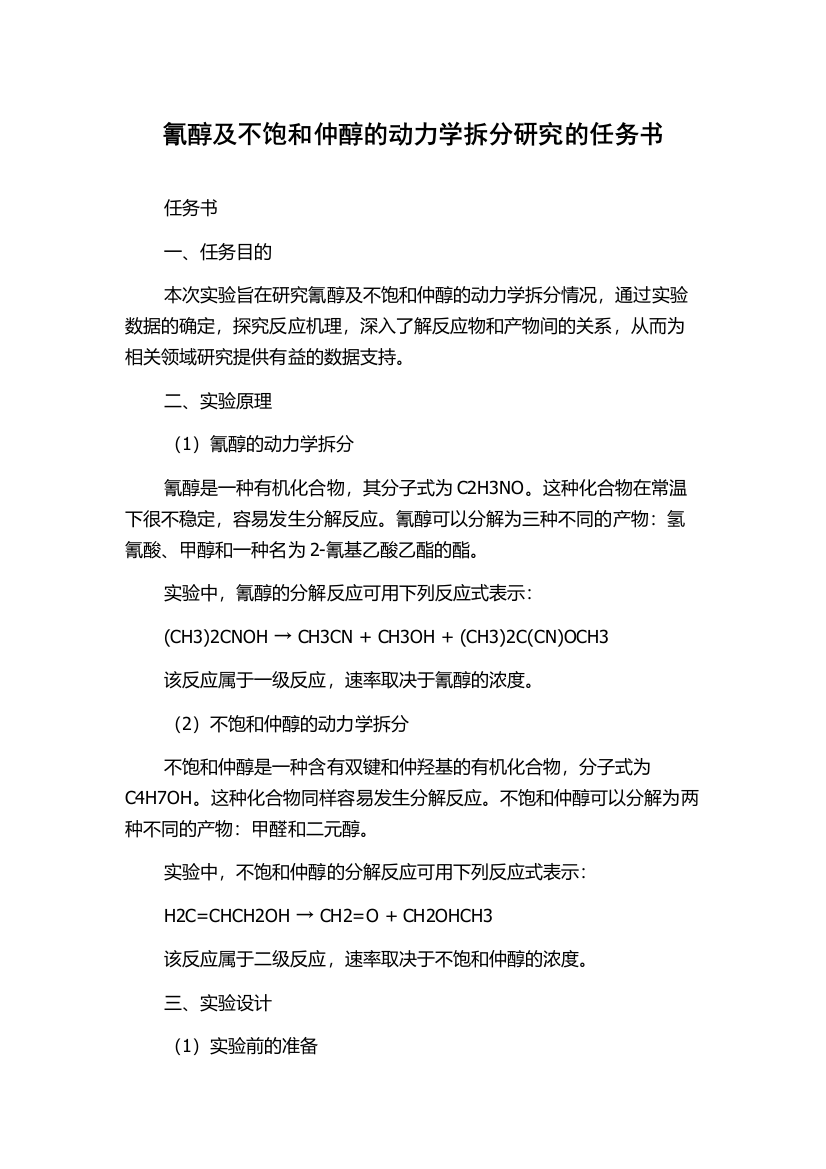 氰醇及不饱和仲醇的动力学拆分研究的任务书

任务书

一、任务目的

本次实验旨在研究氰醇及不饱和仲醇的动力学拆分情况，通过实验数据的确定，探究反应机理，深入了解反应物和产物间的关系，从而为相关领域研究提供有益的数据支持。

二、实验原理

（1）氰醇的动力学拆分

氰醇是一种有机化合物，其分子式为 C2H3NO。这种化合物在常温下很不稳定，容易发生分解反应。氰醇可以分解为三种不同的产物：氢氰酸、甲醇和一种名为 2-氰基乙酸乙酯的酯。

实验中，氰醇的分解反应可用下列反应式表示：

(CH3)2CNOH → CH3CN + CH3OH + (CH3)2C(CN)OCH3

该反应属于一级反应，速率取决于氰醇的浓度。

（2）不饱和仲醇的动力学拆分

不饱和仲醇是一种含有双键和仲羟基的有机化合物，分子式为 C4H7OH。这种化合物同样容易发生分解反应。不饱和仲醇可以分解为两种不同的产物：甲醛和二元醇。

实验中，不饱和仲醇的分解反应可用下列反应式表示：

H2C=CHCH2OH → CH2=O + CH2OHCH3

该反应属于二级反应，速率取决于不饱和仲醇的浓度。

三、实验设计

（1）实验前的准备